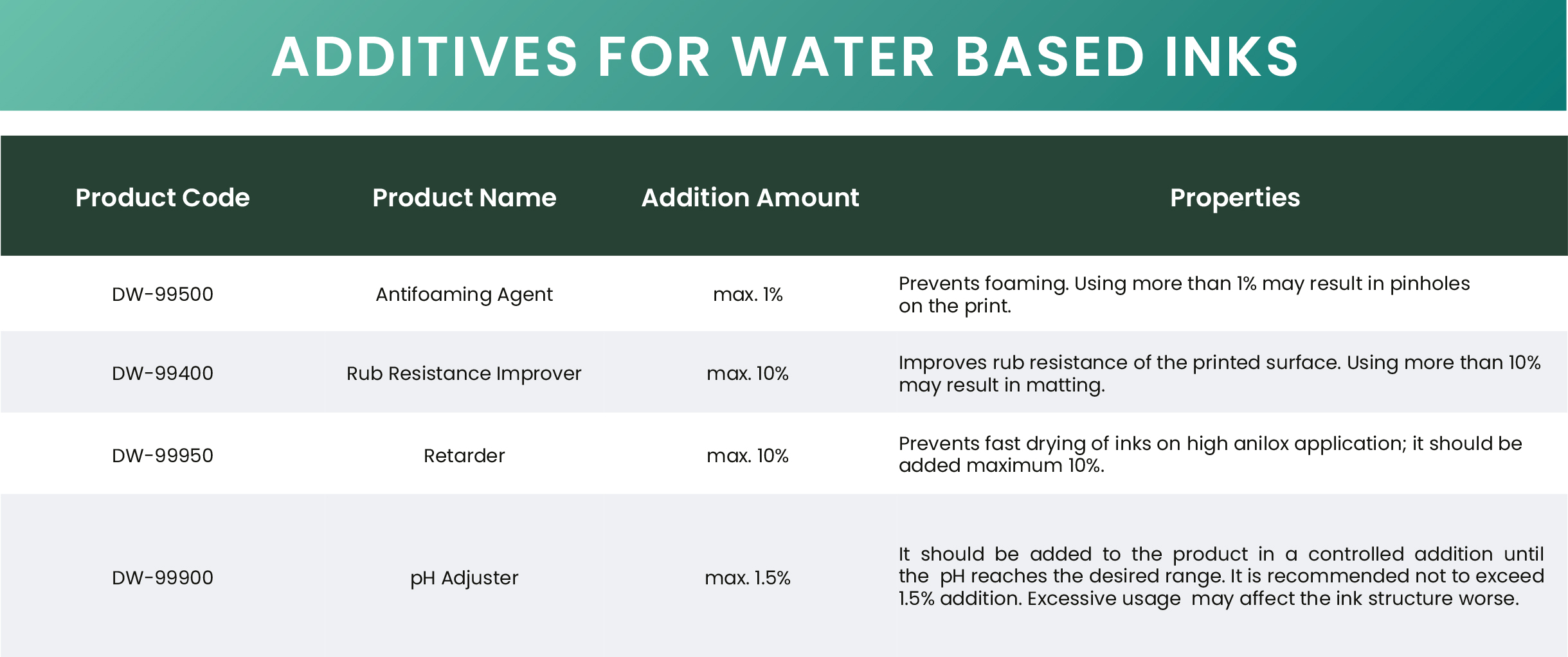 ADDITIVES FOR WATER BASED INKS

| Product Code | Product Name | Addition Amount | Properties |
|---|---|---|---|
| DW-99500 | Antifoaming Agent | max. 1% | Prevents foaming. Using more than 1% may result in pinholes on the print. |
| DW-99400 | Rub Resistance Improver | max. 10% | Improves rub resistance of the printed surface. Using more than 10% may result in matting. |
| DW-99950 | Retarder | max. 10% | Prevents fast drying of inks on high anilox application; it should be added maximum 10%. |
| DW-99900 | pH Adjuster | max. 1.5% | It should be added to the product in a controlled addition until the pH reaches the desired range. It is recommended not to exceed 1.5% addition. Excessive usage may affect the ink structure worse. |